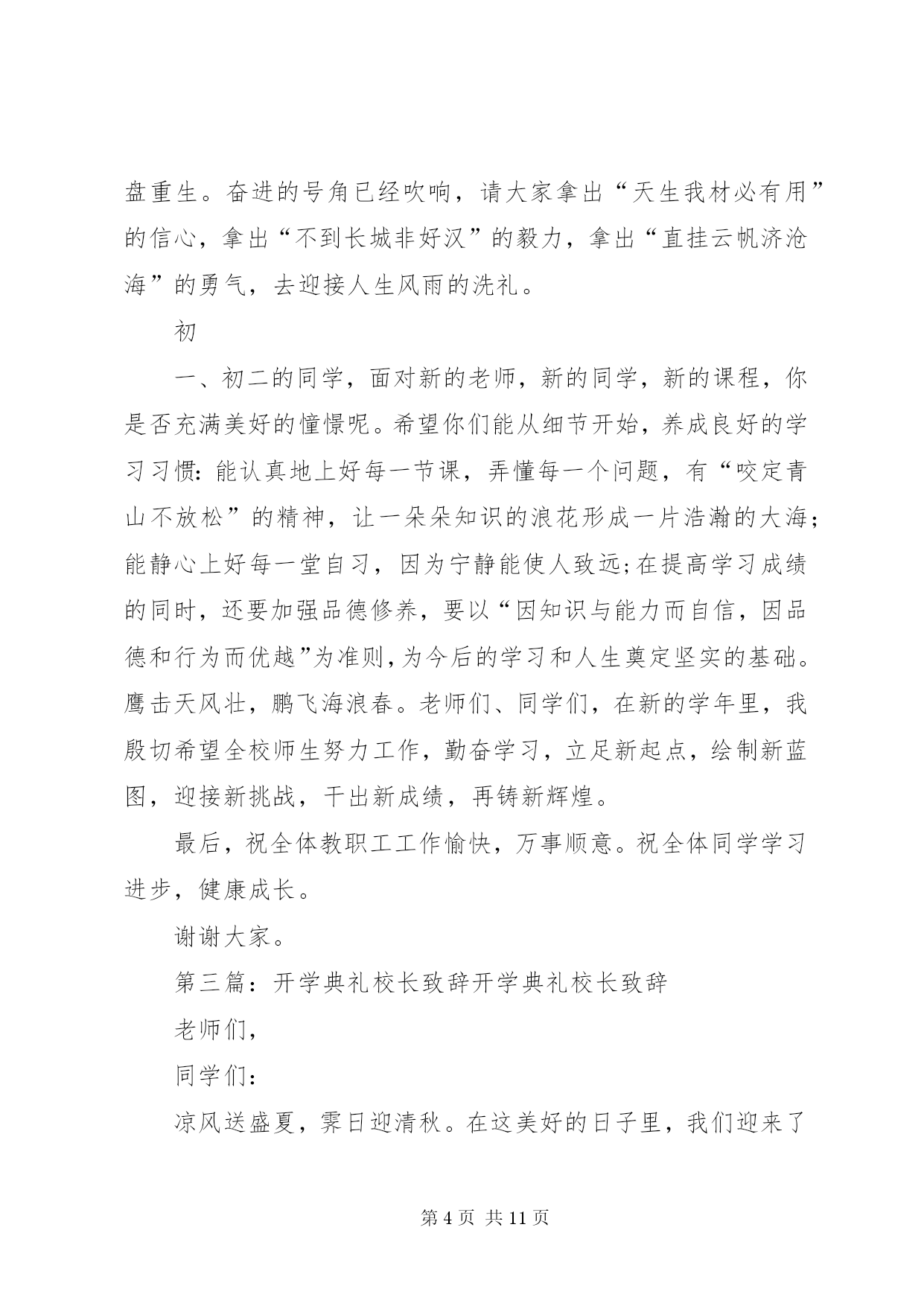 盘重生。奋进的号角已经吹响，请大家拿出“天生我材必有用”的信心，拿出“不到长城非好汉”的毅力，拿出“直挂云帆济沧海”的勇气，去迎接人生风雨的洗礼。

初

一、初二的同学，面对新的老师，新的同学，新的课程，你是否充满美好的憧憬呢。希望你们能从细节开始，养成良好的学习习惯：能认真地上好每一节课，弄懂每一个问题，有“咬定青山不放松”的精神，让一朵朵知识的浪花形成一片浩瀚的大海；能静心上好每一堂自习，因为宁静能使人致远;在提高学习成绩的同时，还要加强品德修养，要以“因知识与能力而自信，因品德和行为而优越”为准则，为今后的学习和人生奠定坚实的基础。鹰击天风壮，鹏飞海浪春。老师们、同学们，在新的学年里，我殷切希望全校师生努力工作，勤奋学习，立足新起点，绘制新蓝图，迎接新挑战，干出新成绩，再铸新辉煌。

最后，祝全体教职工工作愉快，万事顺意。祝全体同学学习进步，健康成长。

谢谢大家。

第三篇：开学典礼校长致辞开学典礼校长致辞

老师们，

同学们：

凉风送盛夏，霁日迎清秋。在这美好的日子里，我们迎来了

第 4 页 共 11 页